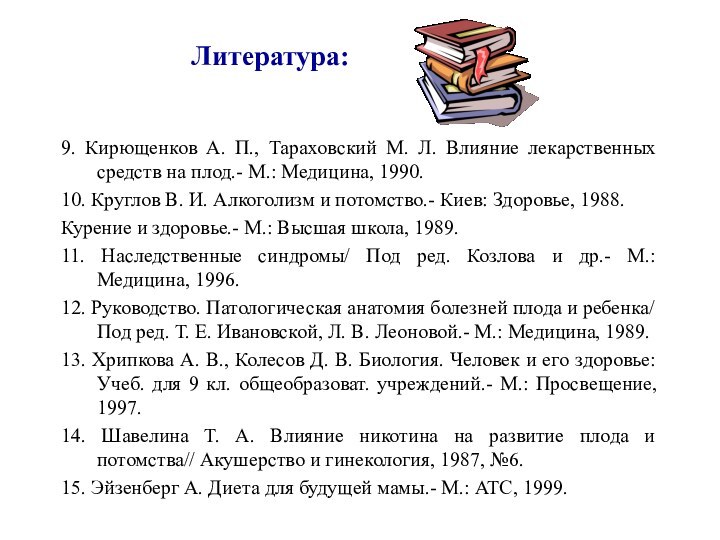 Литература:

9. Кирющенков А. П., Тараховский М. Л. Влияние лекарственных средств на плод.- М.: Медицина, 1990.

10. Круглов В. И. Алкоголизм и потомство.- Киев: Здоровье, 1988.

Курение и здоровье.- М.: Высшая школа, 1989.

11. Наследственные синдромы/ Под ред. Козлова и др.- М.: Медицина, 1996.

12. Руководство. Патологическая анатомия болезней плода и ребенка/ Под ред. Т. Е. Ивановской, Л. В. Леоновой.- М.: Медицина, 1989.

13. Хрипкова А. В., Колесов Д. В. Биология. Человек и его здоровье: Учеб. для 9 кл. общеобразоват. учреждений.- М.: Просвещение, 1997.

14. Шавелина Т. А. Влияние никотина на развитие плода и потомства// Акушерство и гинекология, 1987, №6.

15. Эйзенберг А. Диета для будущей мамы.- М.: АТС, 1999.